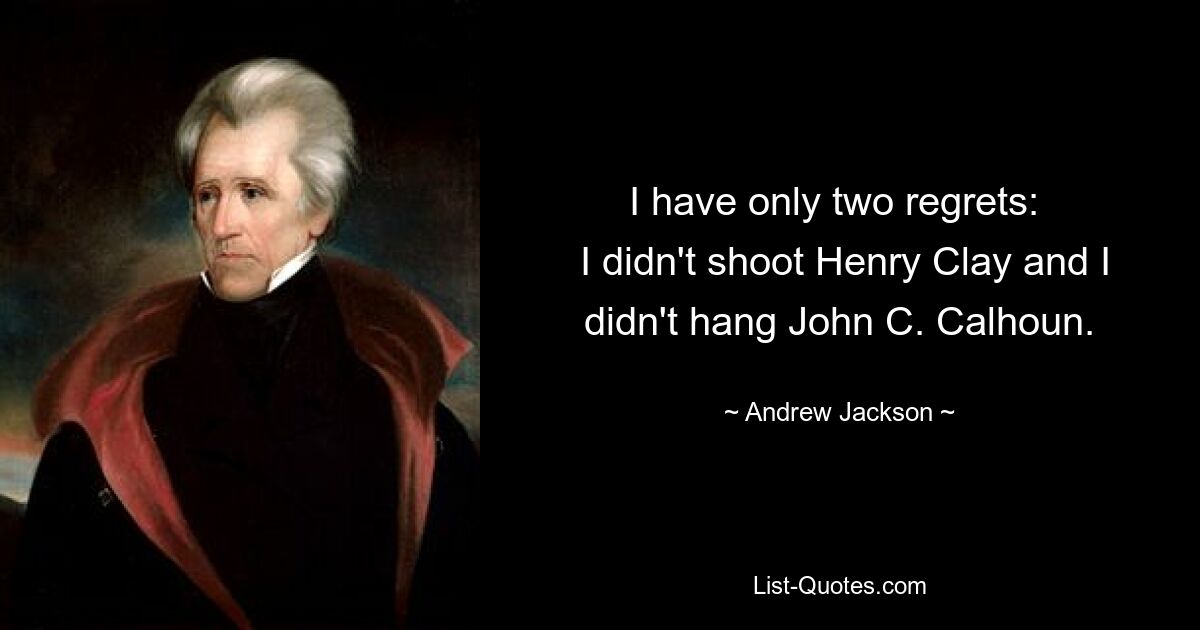 I have only two regrets: I didn't shoot Henry Clay and I didn't hang John C. Calhoun.

~ Andrew Jackson ~

List-Quotes.com